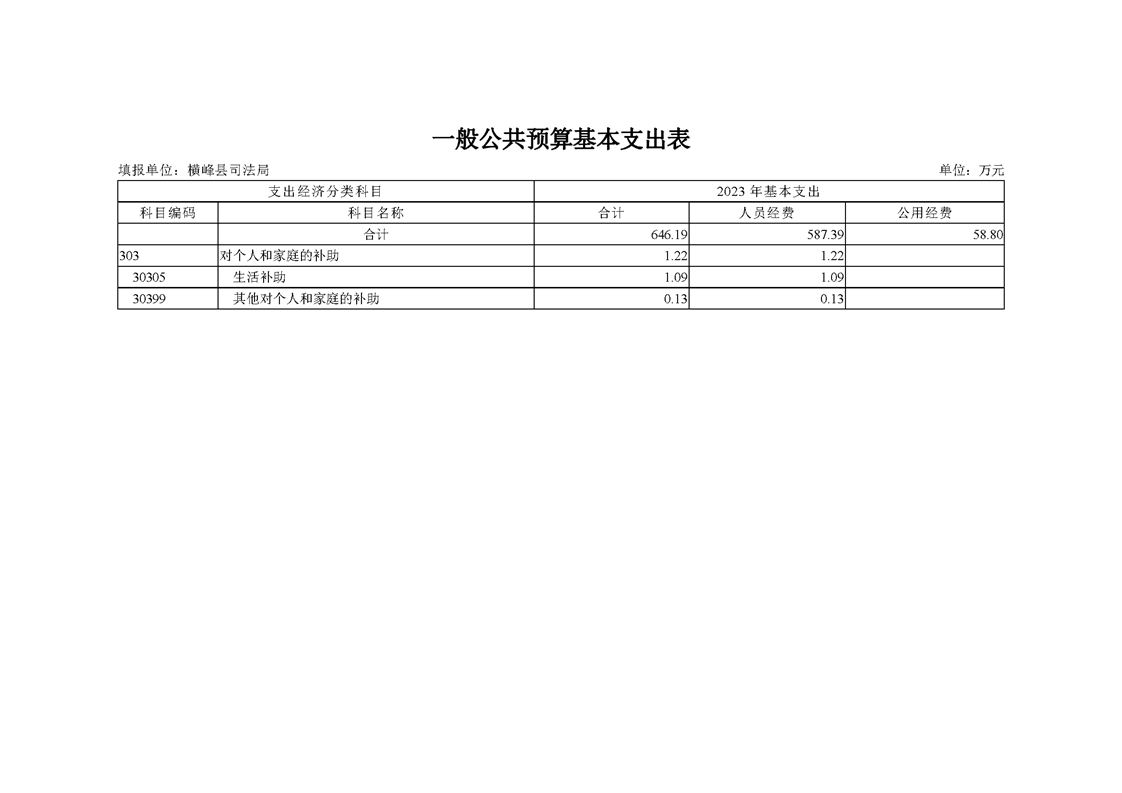 一般公共预算基本支出表

填报单位：横峰县司法局

单位：万元

| 支出经济分类科目 | | 2023 年基本支出 | | |
|---|---|---|---|---|
| 科目编码 | 科目名称 | 合计 | 人员经费 | 公用经费 |
| | 合计 | 646.19 | 587.39 | 58.80 |
| 303 | 对个人和家庭的补助 | 1.22 | 1.22 | |
| 30305 | 生活补助 | 1.09 | 1.09 | |
| 30399 | 其他对个人和家庭的补助 | 0.13 | 0.13 | |